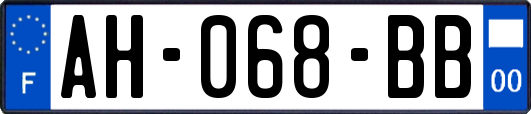 F
AH-068-BB
00